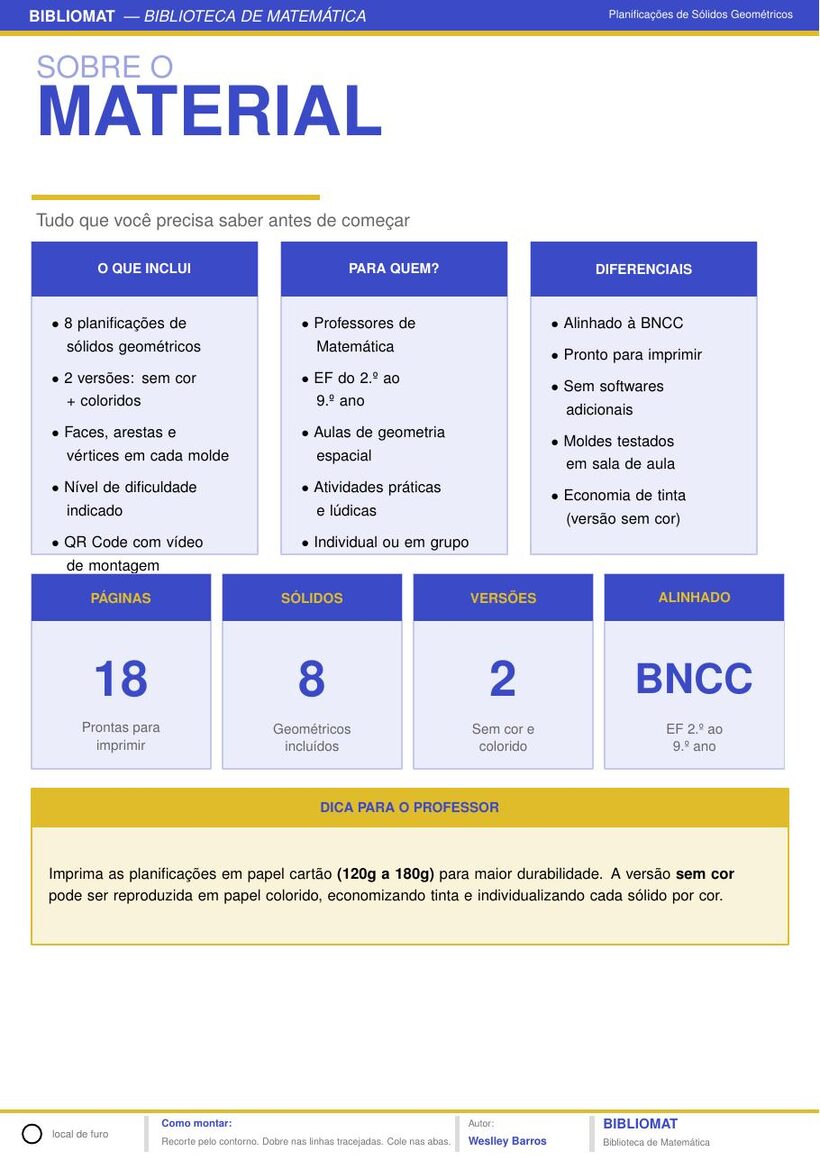 BIBLIOMAT — BIBLIOTECA DE MATEMÁTICA

Planificações de Sólidos Geométricos

SOBRE O
MATERIAL

Tudo que você precisa saber antes de começar

O QUE INCLUI

• 8 planificações de sólidos geométricos
• 2 versões: sem cor + coloridos
• Faces, arestas e vértices em cada molde
• Nível de dificuldade indicado
• QR Code com vídeo de montagem

PARA QUEM?

• Professores de Matemática
• EF do 2.º ao 9.º ano
• Aulas de geometria espacial
• Atividades práticas e lúdicas
• Individual ou em grupo

DIFERENCIAIS

• Alinhado à BNCC
• Pronto para imprimir
• Sem softwares adicionais
• Moldes testados em sala de aula
• Economia de tinta (versão sem cor)

PÁGINAS

18

Prontas para imprimir

SÓLIDOS

8

Geométricos incluídos

VERSÕES

2

Sem cor e colorido

ALINHADO

BNCC

EF 2.º ao 9.º ano

DICA PARA O PROFESSOR

Imprima as planificações em papel cartão (120g a 180g) para maior durabilidade. A versão sem cor pode ser reproduzida em papel colorido, economizando tinta e individualizando cada sólido por cor.

local de furo

Como montar:
Recorte pelo contorno. Dobre nas linhas tracejadas. Cole nas abas.

Autor:
Weslley Barros

BIBLIOMAT
Biblioteca de Matemática